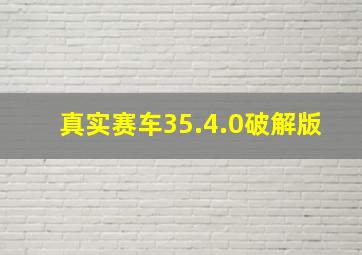 真实赛车35.4.0破解版